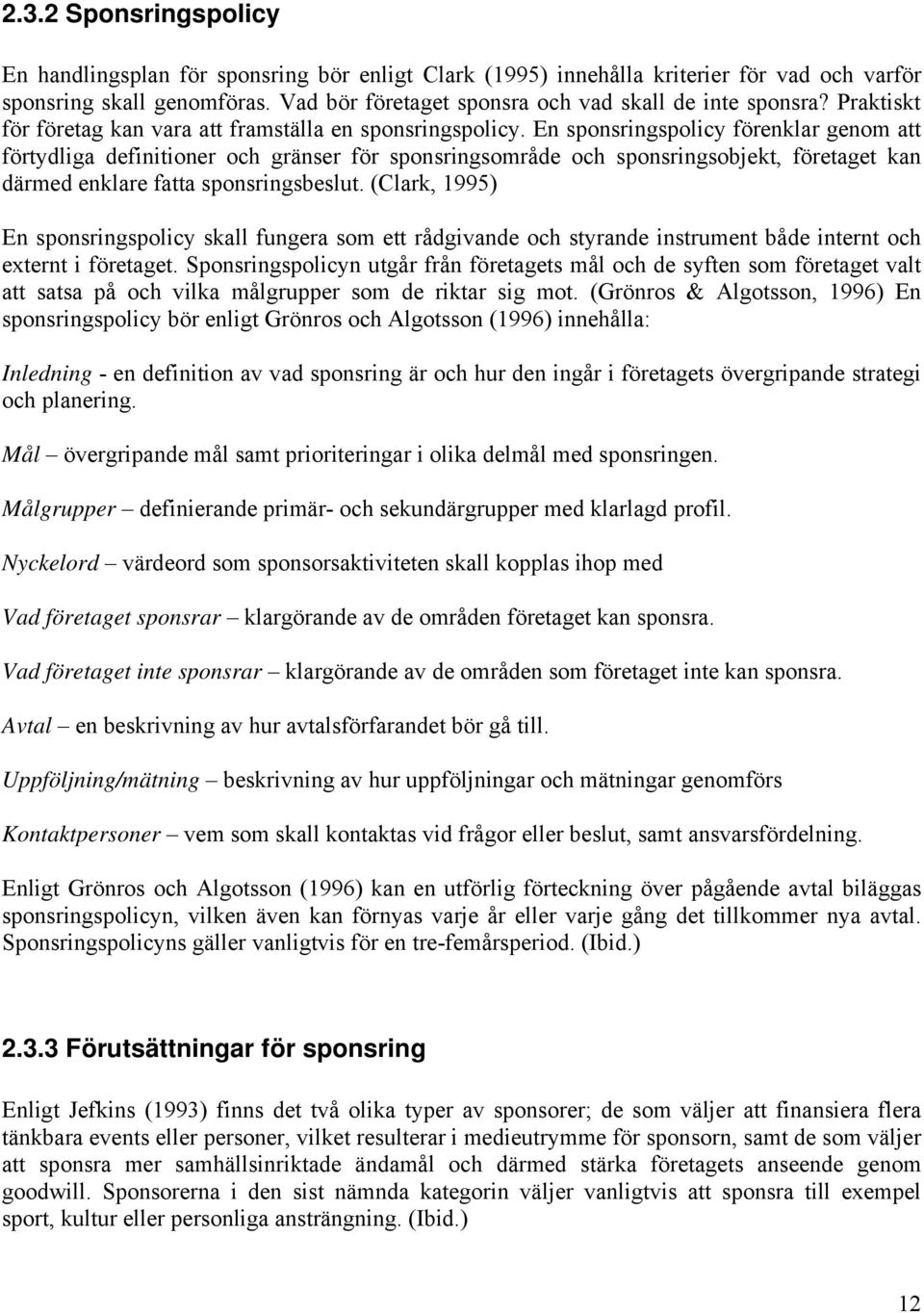 2.3.2 Sponsringspolicy

En handlingsplan för sponsring bör enligt Clark (1995) innehålla kriterier för vad och varför sponsring skall genomföras. Vad bör företaget sponsra och vad skall de inte sponsra? Praktiskt för företag kan vara att framställa en sponsringspolicy. En sponsringspolicy förenklar genom att förtydliga definitioner och gränser för sponsringsområde och sponsringsobjekt, företaget kan därmed enklare fatta sponsringsbeslut. (Clark, 1995)

En sponsringspolicy skall fungera som ett rådgivande och styrande instrument både internt och externt i företaget. Sponsringspolicyn utgår från företagets mål och de syften som företaget valt att satsa på och vilka målgrupper som de riktar sig mot. (Grönros & Algotsson, 1996) En sponsringspolicy bör enligt Grönros och Algotsson (1996) innehålla:

Inledning - en definition av vad sponsring är och hur den ingår i företagets övergripande strategi och planering.

Mål – övergripande mål samt prioriteringar i olika delmål med sponsringen.

Målgrupper – definierande primär- och sekundärgrupper med klarlagd profil.

Nyckelord – värdeord som sponsorsaktiviteten skall kopplas ihop med

Vad företaget sponsrar – klargörande av de områden företaget kan sponsra.

Vad företaget inte sponsrar – klargörande av de områden som företaget inte kan sponsra.

Avtal – en beskrivning av hur avtalsförfarandet bör gå till.

Uppföljning/mätning – beskrivning av hur uppföljningar och mätningar genomförs

Kontaktpersoner – vem som skall kontaktas vid frågor eller beslut, samt ansvarsfördelning.

Enligt Grönros och Algotsson (1996) kan en utförlig förteckning över pågående avtal biläggas sponsringspolicyn, vilken även kan förnyas varje år eller varje gång det tillkommer nya avtal. Sponsringspolicyns gäller vanligtvis för en tre-femårsperiod. (Ibid.)

2.3.3 Förutsättningar för sponsring

Enligt Jefkins (1993) finns det två olika typer av sponsorer; de som väljer att finansiera flera tänkbara events eller personer, vilket resulterar i medieutrymme för sponsorn, samt de som väljer att sponsra mer samhällsinriktade ändamål och därmed stärka företagets anseende genom goodwill. Sponsorerna i den sist nämnda kategorin väljer vanligtvis att sponsra till exempel sport, kultur eller personliga ansträngning. (Ibid.)

12